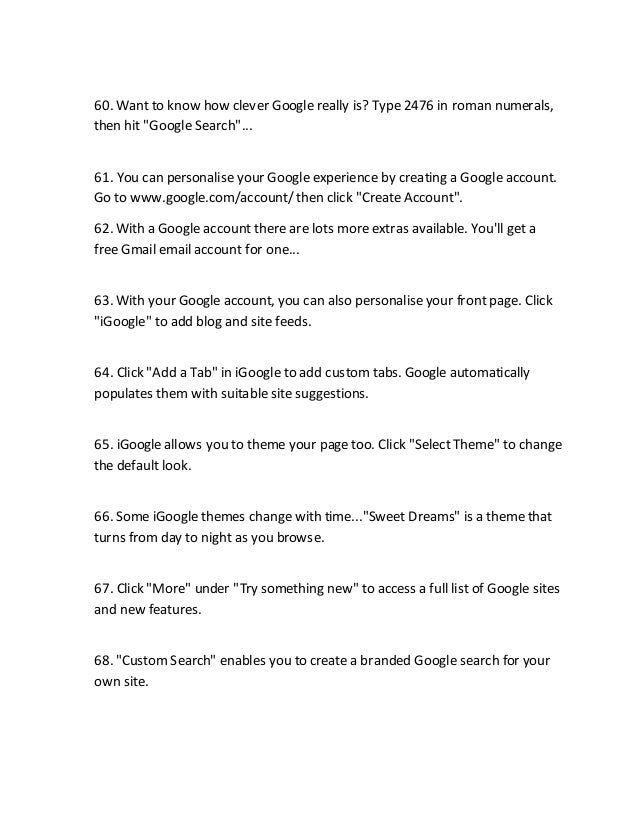 60. Want to know how clever Google really is? Type 2476 in roman numerals, then hit "Google Search"...

61. You can personalise your Google experience by creating a Google account. Go to www.google.com/account/ then click "Create Account".

62. With a Google account there are lots more extras available. You'll get a free Gmail email account for one...

63. With your Google account, you can also personalise your front page. Click "iGoogle" to add blog and site feeds.

64. Click "Add a Tab" in iGoogle to add custom tabs. Google automatically populates them with suitable site suggestions.

65. iGoogle allows you to theme your page too. Click "Select Theme" to change the default look.

66. Some iGoogle themes change with time..."Sweet Dreams" is a theme that turns from day to night as you browse.

67. Click "More" under "Try something new" to access a full list of Google sites and new features.

68. "Custom Search" enables you to create a branded Google search for your own site.